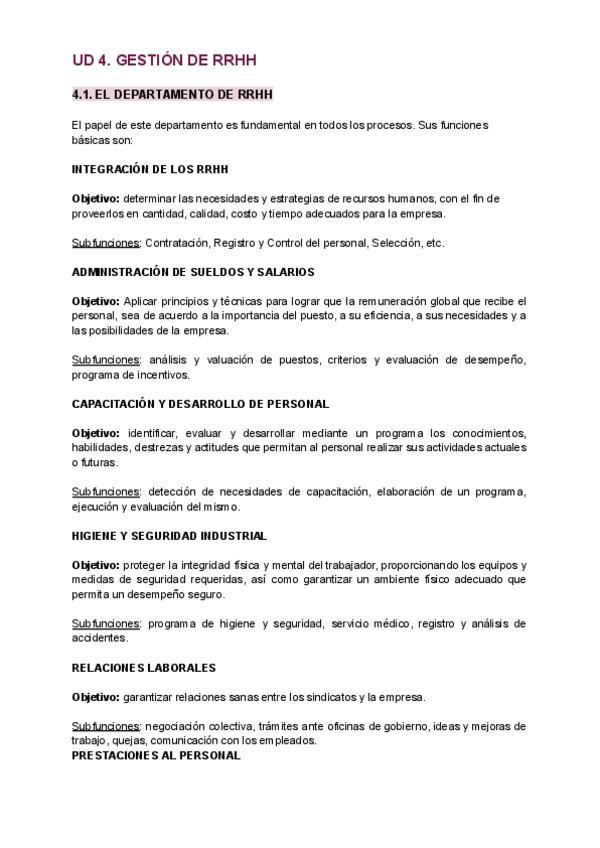 UD 4. GESTIÓN DE RRHH

4.1. EL DEPARTAMENTO DE RRHH

El papel de este departamento es fundamental en todos los procesos. Sus funciones básicas son:

INTEGRACIÓN DE LOS RRHH

Objetivo: determinar las necesidades y estrategias de recursos humanos, con el fin de proveerlos en cantidad, calidad, costo y tiempo adecuados para la empresa.

Subfunciones: Contratación, Registro y Control del personal, Selección, etc.

ADMINISTRACIÓN DE SUELDOS Y SALARIOS

Objetivo: Aplicar principios y técnicas para lograr que la remuneración global que recibe el personal, sea de acuerdo a la importancia del puesto, a su eficiencia, a sus necesidades y a las posibilidades de la empresa.

Subfunciones: análisis y valuación de puestos, criterios y evaluación de desempeño, programa de incentivos.

CAPACITACIÓN Y DESARROLLO DE PERSONAL

Objetivo: identificar, evaluar y desarrollar mediante un programa los conocimientos, habilidades, destrezas y actitudes que permitan al personal realizar sus actividades actuales o futuras.

Subfunciones: detección de necesidades de capacitación, elaboración de un programa, ejecución y evaluación del mismo.

HIGIENE Y SEGURIDAD INDUSTRIAL

Objetivo: proteger la integridad física y mental del trabajador, proporcionando los equipos y medidas de seguridad requeridas, así como garantizar un ambiente físico adecuado que permita un desempeño seguro.

Subfunciones: programa de higiene y seguridad, servicio médico, registro y análisis de accidentes.

RELACIONES LABORALES

Objetivo: garantizar relaciones sanas entre los sindicatos y la empresa.

Subfunciones: negociación colectiva, trámites ante oficinas de gobierno, ideas y mejoras de trabajo, quejas, comunicación con los empleados.
PRESTACIONES AL PERSONAL